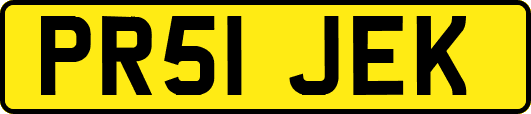 PR51 JEK